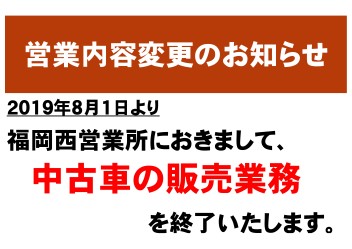 営業内容変更のお知らせ

2019年8月1日より

福岡西営業所におきまして、

中古車の販売業務

を終了いたします。